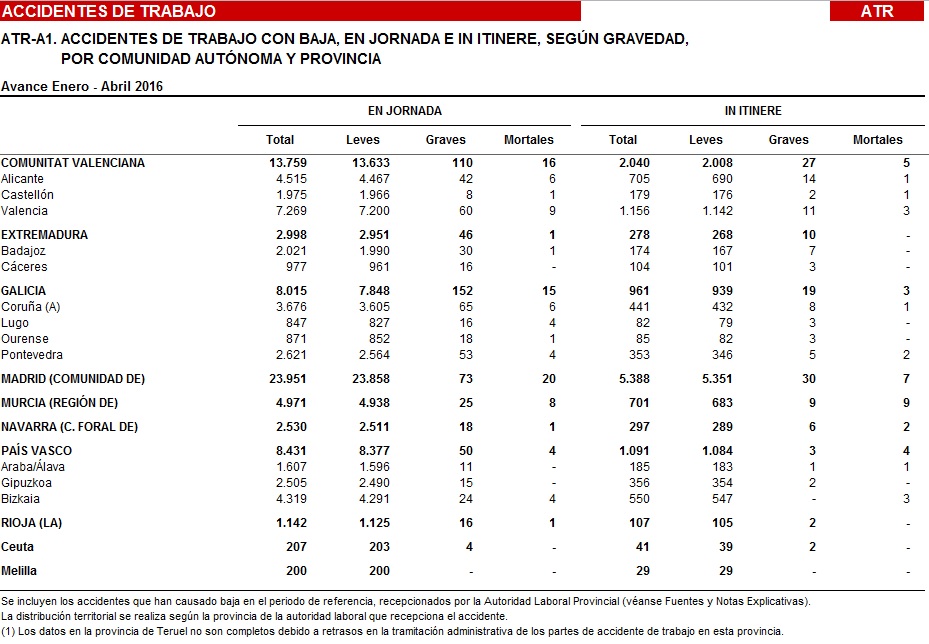 ACCIDENTES DE TRABAJO

ATR

ATR-A1. ACCIDENTES DE TRABAJO CON BAJA, EN JORNADA E IN ITINERE, SEGÚN GRAVEDAD, POR COMUNIDAD AUTÓNOMA Y PROVINCIA

Avance Enero - Abril 2016

| | EN JORNADA | | | | IN ITINERE | | | |
|---|---|---|---|---|---|---|---|---|
| | Total | Leves | Graves | Mortales | Total | Leves | Graves | Mortales |
| COMUNITAT VALENCIANA | 13.759 | 13.633 | 110 | 16 | 2.040 | 2.008 | 27 | 5 |
| Alicante | 4.515 | 4.467 | 42 | 6 | 705 | 690 | 14 | 1 |
| Castellón | 1.975 | 1.966 | 8 | 1 | 179 | 176 | 2 | 1 |
| Valencia | 7.269 | 7.200 | 60 | 9 | 1.156 | 1.142 | 11 | 3 |
| EXTREMADURA | 2.998 | 2.951 | 46 | 1 | 278 | 268 | 10 | - |
| Badajoz | 2.021 | 1.990 | 30 | 1 | 174 | 167 | 7 | - |
| Cáceres | 977 | 961 | 16 | - | 104 | 101 | 3 | - |
| GALICIA | 8.015 | 7.848 | 152 | 15 | 961 | 939 | 19 | 3 |
| Coruña (A) | 3.676 | 3.605 | 65 | 6 | 441 | 432 | 8 | 1 |
| Lugo | 847 | 827 | 16 | 4 | 82 | 79 | 3 | - |
| Ourense | 871 | 852 | 18 | 1 | 85 | 82 | 3 | - |
| Pontevedra | 2.621 | 2.564 | 53 | 4 | 353 | 346 | 5 | 2 |
| MADRID (COMUNIDAD DE) | 23.951 | 23.858 | 73 | 20 | 5.388 | 5.351 | 30 | 7 |
| MURCIA (REGIÓN DE) | 4.971 | 4.938 | 25 | 8 | 701 | 683 | 9 | 9 |
| NAVARRA (C. FORAL DE) | 2.530 | 2.511 | 18 | 1 | 297 | 289 | 6 | 2 |
| PAÍS VASCO | 8.431 | 8.377 | 50 | 4 | 1.091 | 1.084 | 3 | 4 |
| Araba/Álava | 1.607 | 1.596 | 11 | - | 185 | 183 | 1 | 1 |
| Gipuzkoa | 2.505 | 2.490 | 15 | - | 356 | 354 | 2 | - |
| Bizkaia | 4.319 | 4.291 | 24 | 4 | 550 | 547 | - | 3 |
| RIOJA (LA) | 1.142 | 1.125 | 16 | 1 | 107 | 105 | 2 | - |
| Ceuta | 207 | 203 | 4 | - | 41 | 39 | 2 | - |
| Melilla | 200 | 200 | - | - | 29 | 29 | - | - |

Se incluyen los accidentes que han causado baja en el periodo de referencia, recepcionados por la Autoridad Laboral Provincial (véanse Fuentes y Notas Explicativas).
La distribución territorial se realiza según la provincia de la autoridad laboral que recepciona el accidente.
(1) Los datos en la provincia de Teruel no son completos debido a retrasos en la tramitación administrativa de los partes de accidente de trabajo en esta provincia.